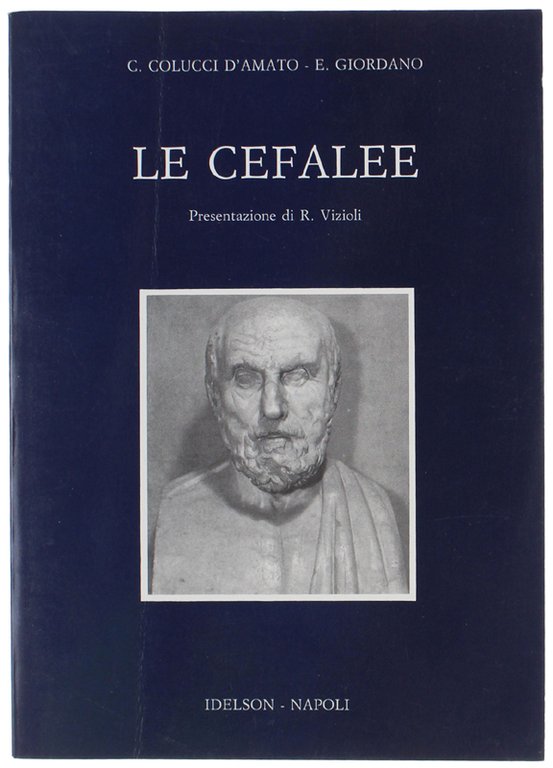 C. COLUCCI D'AMATO - E. GIORDANO

LE CEFALEE

Presentazione di R. Vizioli

IDELSON - NAPOLI